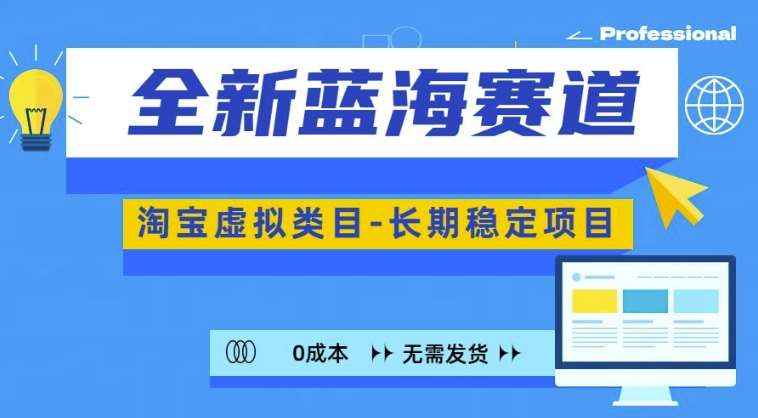 Professional

全新蓝海赛道

淘宝虚拟类目-长期稳定项目

0成本 无需发货